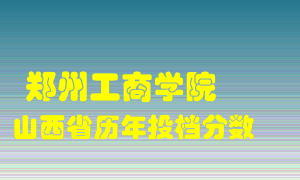 郑州工商学院
山西省历年投档分数